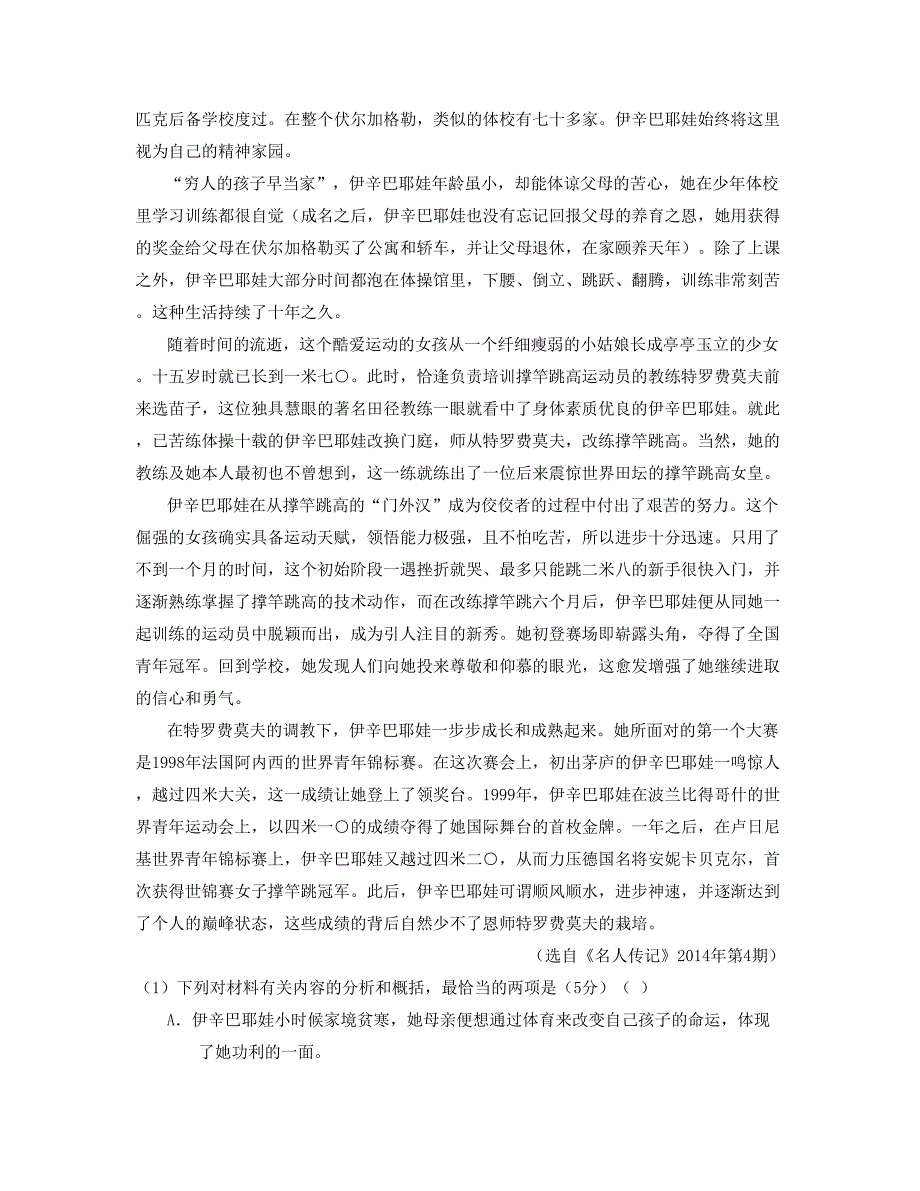 匹克后备学校度过。在整个伏尔加格勒，类似的体校有七十多家。伊辛巴耶娃始终将这里视为自己的精神家园。

“穷人的孩子早当家”，伊辛巴耶娃年龄虽小，却能体谅父母的苦心，她在少年体校里学习训练都很自觉（成名之后，伊辛巴耶娃也没有忘记回报父母的养育之恩，她用获得的奖金给父母在伏尔加格勒买了公寓和轿车，并让父母退休，在家颐养天年）。除了上课之外，伊辛巴耶娃大部分时间都泡在体操馆里，下腰、倒立、跳跃、翻腾，训练非常刻苦。这种生活持续了十年之久。

随着时间的流逝，这个酷爱运动的女孩从一个纤细瘦弱的小姑娘长成亭亭玉立的少女。十五岁时就已长到一米七〇。此时，恰逢负责培训撑竿跳高运动员的教练特罗费莫夫前来选苗子，这位独具慧眼的著名田径教练一眼就看中了身体素质优良的伊辛巴耶娃。就此，已苦练体操十载的伊辛巴耶娃改换门庭，师从特罗费莫夫，改练撑竿跳高。当然，她的教练及她本人最初也不曾想到，这一练就练出了一位后来震惊世界田坛的撑竿跳高女皇。

伊辛巴耶娃在从撑竿跳高的“门外汉”成为佼佼者的过程中付出了艰苦的努力。这个倔强的女孩确实具备运动天赋，领悟能力极强，且不怕吃苦，所以进步十分迅速。只用了不到一个月的时间，这个初始阶段一遇挫折就哭、最多只能跳二米八的新手很快入门，并逐渐熟练掌握了撑竿跳高的技术动作，而在改练撑竿跳六个月后，伊辛巴耶娃便从同她一起训练的运动员中脱颖而出，成为引人注目的新秀。她初登赛场即崭露头角，夺得了全国青年冠军。回到学校，她发现人们向她投来尊敬和仰慕的眼光，这愈发增强了她继续进取的信心和勇气。

在特罗费莫夫的调教下，伊辛巴耶娃一步步成长和成熟起来。她所面对的第一个大赛是1998年法国阿内西的世界青年锦标赛。在这次赛会上，初出茅庐的伊辛巴耶娃一鸣惊人，越过四米大关，这一成绩让她登上了领奖台。1999年，伊辛巴耶娃在波兰比得哥什的世界青年运动会上，以四米一〇的成绩夺得了她国际舞台的首枚金牌。一年之后，在卢日尼基世界青年锦标赛上，伊辛巴耶娃又越过四米二〇，从而力压德国名将安妮卡贝克尔，首次获得世锦赛女子撑竿跳冠军。此后，伊辛巴耶娃可谓顺风顺水，进步神速，并逐渐达到了个人的巅峰状态，这些成绩的背后自然少不了恩师特罗费莫夫的栽培。

（选自《名人传记》2014年第4期）

（1）下列对材料有关内容的分析和概括，最恰当的两项是（5分）（ ）

A. 伊辛巴耶娃小时候家境贫寒，她母亲便想通过体育来改变自己孩子的命运，体现了她功利的一面。